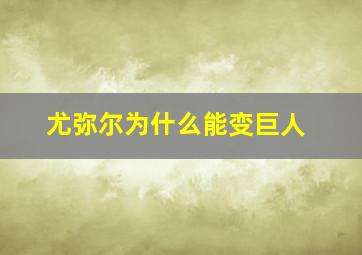 尤弥尔为什么能变巨人